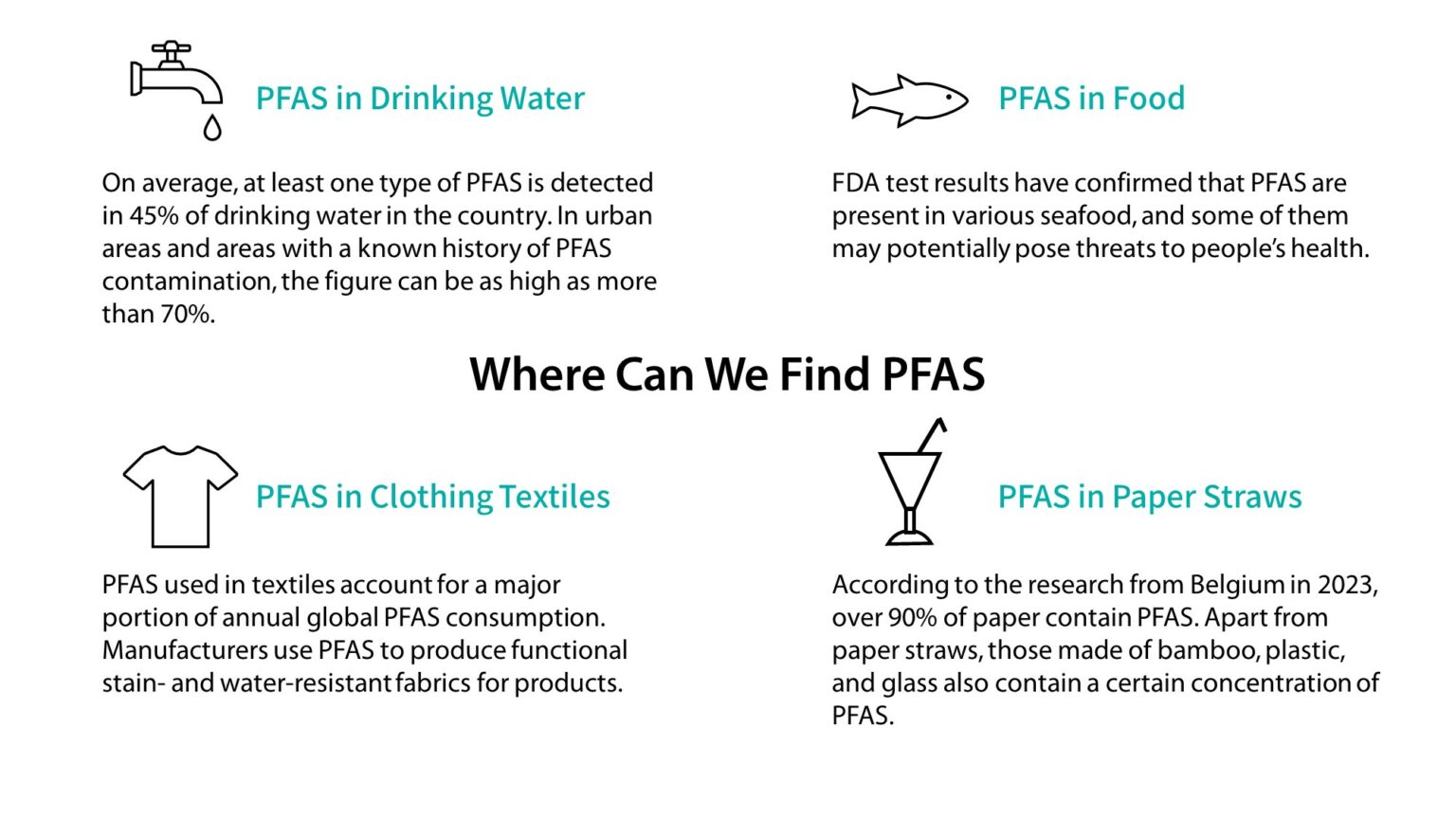 PFAS in Drinking Water

On average, at least one type of PFAS is detected in 45% of drinking water in the country. In urban areas and areas with a known history of PFAS contamination, the figure can be as high as more than 70%.

PFAS in Food

FDA test results have confirmed that PFAS are present in various seafood, and some of them may potentially pose threats to people's health.

Where Can We Find PFAS

PFAS in Clothing Textiles

PFAS used in textiles account for a major portion of annual global PFAS consumption. Manufacturers use PFAS to produce functional stain- and water-resistant fabrics for products.

PFAS in Paper Straws

According to the research from Belgium in 2023, over 90% of paper contain PFAS. Apart from paper straws, those made of bamboo, plastic, and glass also contain a certain concentration of PFAS.